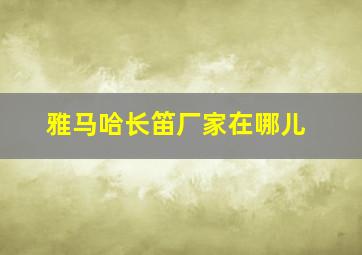 雅马哈长笛厂家在哪儿